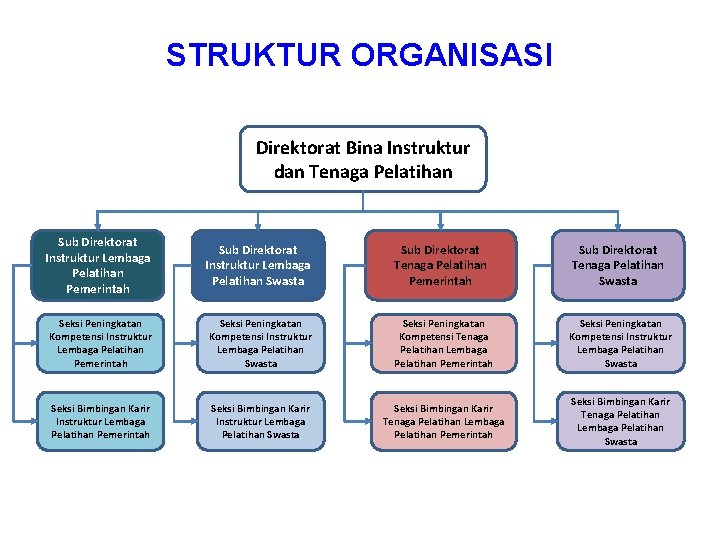 STRUKTUR ORGANISASI

Direktorat Bina Instruktur dan Tenaga Pelatihan

Sub Direktorat Instruktur Lembaga Pelatihan Pemerintah

Seksi Peningkatan Kompetensi Instruktur Lembaga Pelatihan Pemerintah

Seksi Bimbingan Karir Instruktur Lembaga Pelatihan Pemerintah

Sub Direktorat Instruktur Lembaga Pelatihan Swasta

Seksi Peningkatan Kompetensi Instruktur Lembaga Pelatihan Swasta

Seksi Bimbingan Karir Instruktur Lembaga Pelatihan Swasta

Sub Direktorat Tenaga Pelatihan Pemerintah

Seksi Peningkatan Kompetensi Tenaga Pelatihan Lembaga Pelatihan Pemerintah

Seksi Bimbingan Karir Tenaga Pelatihan Lembaga Pelatihan Pemerintah

Sub Direktorat Tenaga Pelatihan Swasta

Seksi Peningkatan Kompetensi Instruktur Lembaga Pelatihan Swasta

Seksi Bimbingan Karir Tenaga Pelatihan Lembaga Pelatihan Swasta